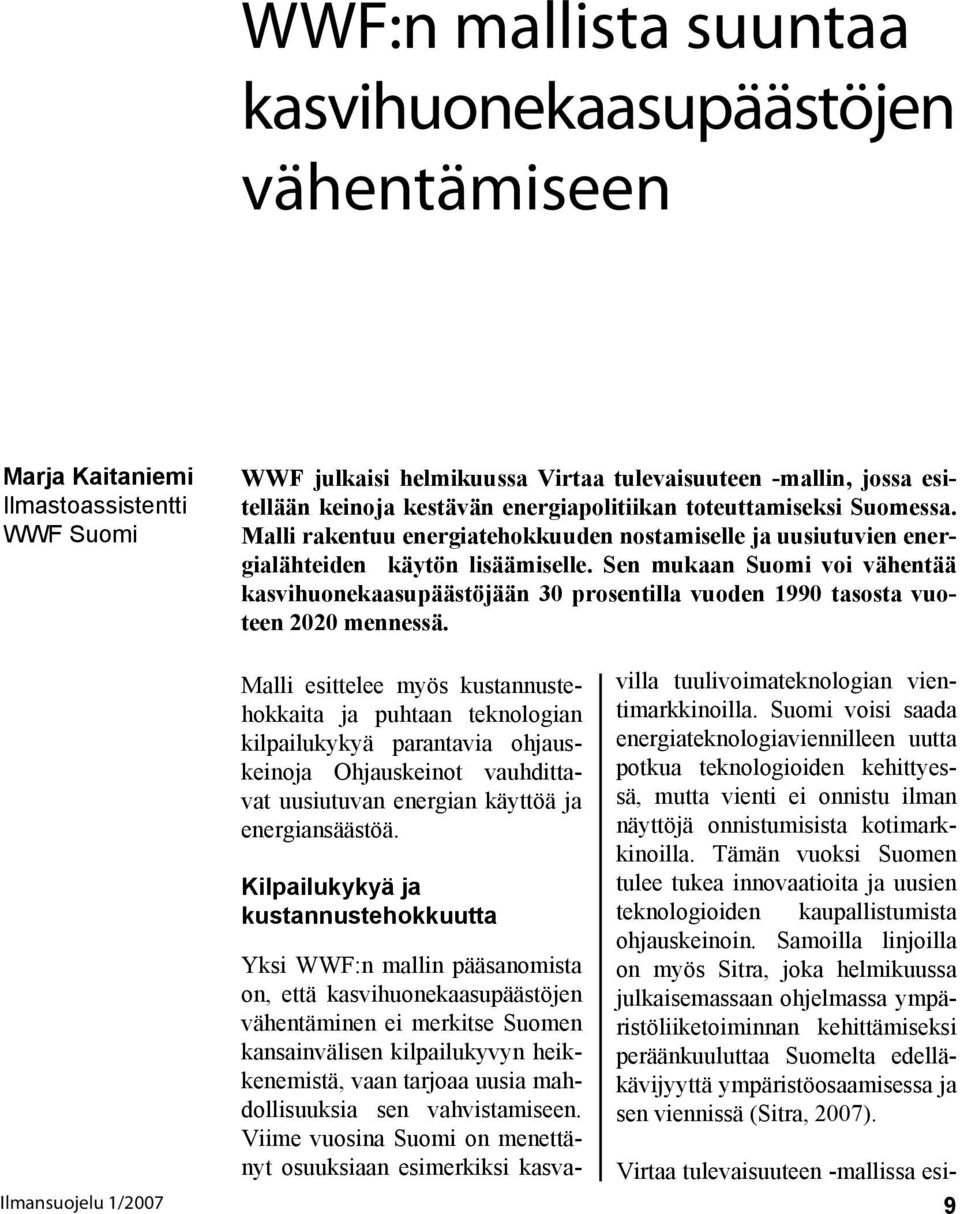 WWF:n mallista suuntaa kasvihuonekaasupäästöjen vähentämiseen

Marja Kaitaniemi
Ilmastoassistentti
WWF Suomi

WWF julkaisi helmikuussa Virtaa tulevaisuuteen -mallin, jossa esitellään keinoja kestävän energiapolitiikan toteuttamiseksi Suomessa. Malli rakentuu energiatehokkuuden nostamiselle ja uusiutuvien energialähteiden käytön lisäämiselle. Sen mukaan Suomi voi vähentää kasvihuonekaasupäästöjään 30 prosentilla vuoden 1990 tasosta vuoteen 2020 mennessä.

Malli esittelee myös kustannustehokkaita ja puhtaan teknologian kilpailukykyä parantavia ohjauskeinoja Ohjauskeinot vauhdittavat uusiutuvan energian käyttöä ja energiansäästöä.

Kilpailukykyä ja kustannustehokkuutta

Yksi WWF:n mallin pääsanomista on, että kasvihuonekaasupäästöjen vähentäminen ei merkitse Suomen kansainvälisen kilpailukyvyn heikkenemistä, vaan tarjoaa uusia mahdollisuuksia sen vahvistamiseen. Viime vuosina Suomi on menettänyt osuuksiaan esimerkiksi kasvavilla tuulivoimateknologian vientimarkkinoilla. Suomi voisi saada energiateknologiaviennilleen uutta potkua teknologioiden kehittyessä, mutta vienti ei onnistu ilman näyttöjä onnistumisista kotimarkkinoilla. Tämän vuoksi Suomen tulee tukea innovaatioita ja uusien teknologioiden kaupallistumista ohjauskeinoin. Samoilla linjoilla on myös Sitra, joka helmikuussa julkaisemassaan ohjelmassa ympäristöliiketoiminnan kehittämiseksi peräänkuuluttaa Suomelta edelläkävijyyttä ympäristöosaamisessa ja sen viennissä (Sitra, 2007).

Virtaa tulevaisuuteen -mallissa esi-

Ilmansuojelu 1/2007

9